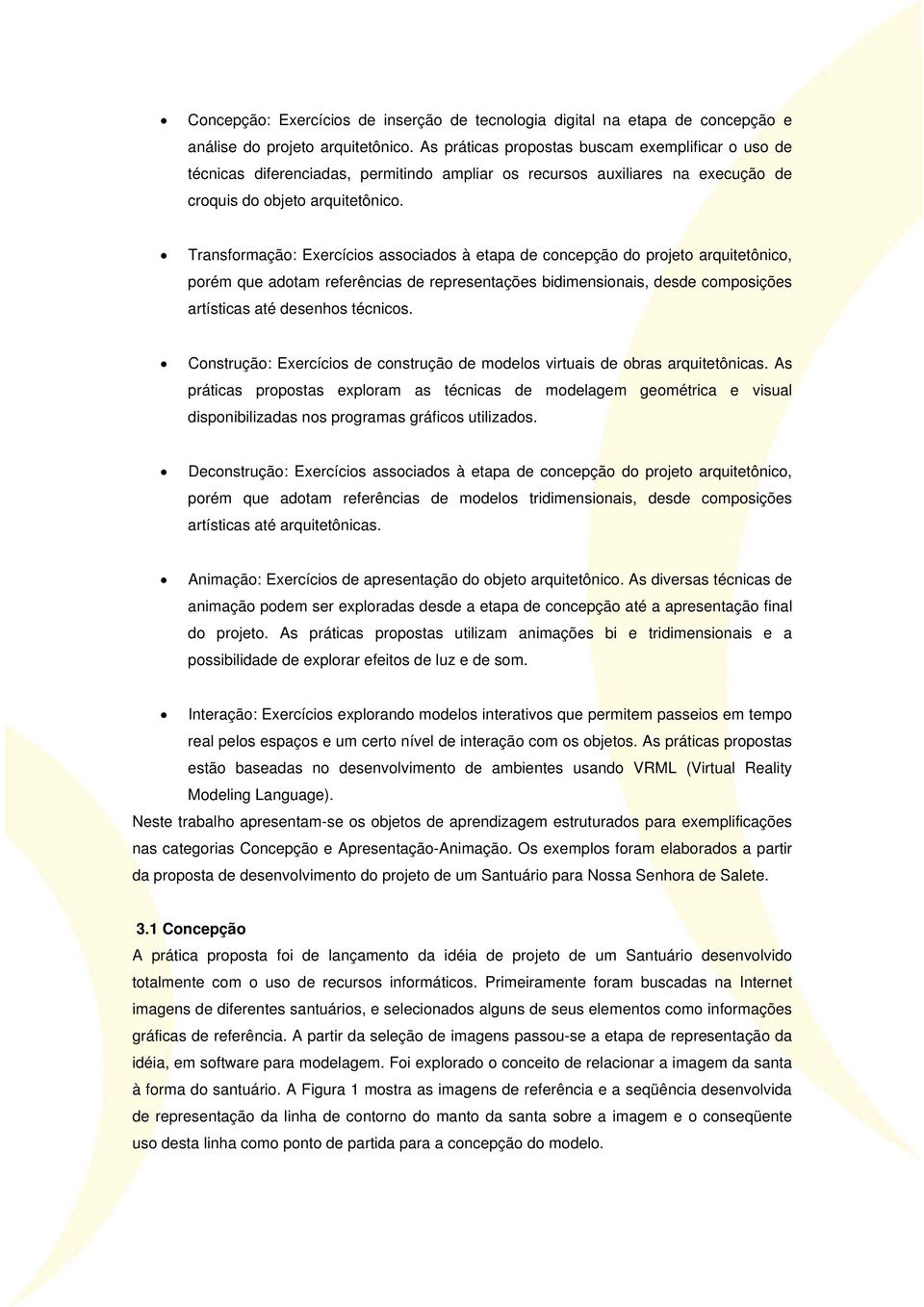 • Concepção: Exercícios de inserção de tecnologia digital na etapa de concepção e análise do projeto arquitetônico. As práticas propostas buscam exemplificar o uso de técnicas diferenciadas, permitindo ampliar os recursos auxiliares na execução de croquis do objeto arquitetônico.

• Transformação: Exercícios associados à etapa de concepção do projeto arquitetônico, porém que adotam referências de representações bidimensionais, desde composições artísticas até desenhos técnicos.

• Construção: Exercícios de construção de modelos virtuais de obras arquitetônicas. As práticas propostas exploram as técnicas de modelagem geométrica e visual disponibilizadas nos programas gráficos utilizados.

• Deconstrução: Exercícios associados à etapa de concepção do projeto arquitetônico, porém que adotam referências de modelos tridimensionais, desde composições artísticas até arquitetônicas.

• Animação: Exercícios de apresentação do objeto arquitetônico. As diversas técnicas de animação podem ser exploradas desde a etapa de concepção até a apresentação final do projeto. As práticas propostas utilizam animações bi e tridimensionais e a possibilidade de explorar efeitos de luz e de som.

• Interação: Exercícios explorando modelos interativos que permitem passeios em tempo real pelos espaços e um certo nível de interação com os objetos. As práticas propostas estão baseadas no desenvolvimento de ambientes usando VRML (Virtual Reality Modeling Language).

Neste trabalho apresentam-se os objetos de aprendizagem estruturados para exemplificações nas categorias Concepção e Apresentação-Animação. Os exemplos foram elaborados a partir da proposta de desenvolvimento do projeto de um Santuário para Nossa Senhora de Salete.

3.1 Concepção
A prática proposta foi de lançamento da idéia de projeto de um Santuário desenvolvido totalmente com o uso de recursos informáticos. Primeiramente foram buscadas na Internet imagens de diferentes santuários, e selecionados alguns de seus elementos como informações gráficas de referência. A partir da seleção de imagens passou-se a etapa de representação da idéia, em software para modelagem. Foi explorado o conceito de relacionar a imagem da santa à forma do santuário. A Figura 1 mostra as imagens de referência e a seqüência desenvolvida de representação da linha de contorno do manto da santa sobre a imagem e o conseqüente uso desta linha como ponto de partida para a concepção do modelo.